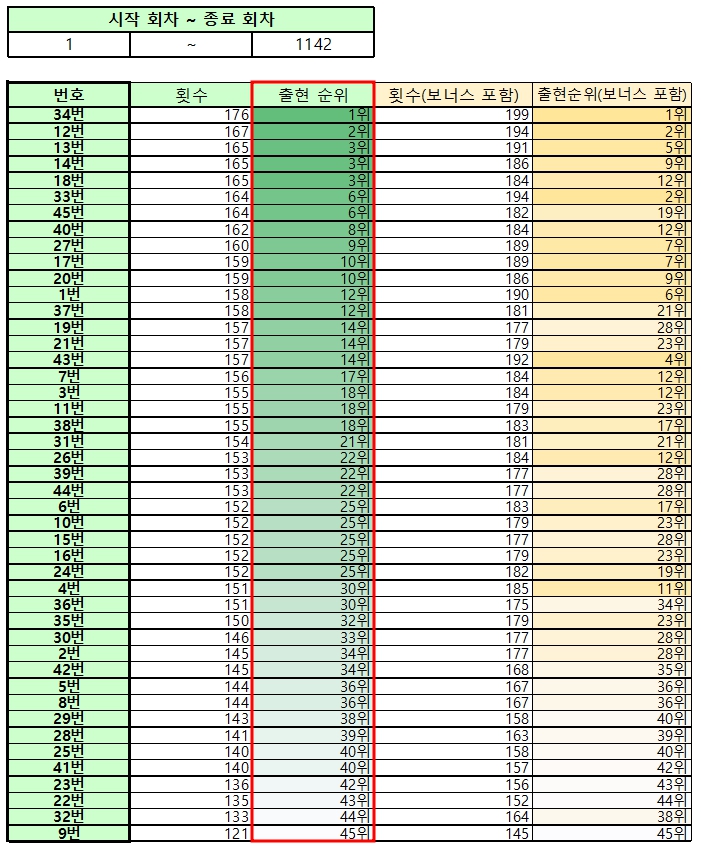 | 시작 회차 ~ 종료 회차 | | |
|---|---|---|
| 1 | ~ | 1142 |

| 번호 | 횟수 | 출현 순위 | 횟수(보너스 포함) | 출현순위(보너스 포함) |
|---|---|---|---|---|
| 34번 | 176 | 1위 | 199 | 1위 |
| 12번 | 167 | 2위 | 194 | 2위 |
| 13번 | 165 | 3위 | 191 | 5위 |
| 14번 | 165 | 3위 | 186 | 9위 |
| 18번 | 165 | 3위 | 184 | 12위 |
| 33번 | 164 | 6위 | 194 | 2위 |
| 45번 | 164 | 6위 | 182 | 19위 |
| 40번 | 162 | 8위 | 184 | 12위 |
| 27번 | 160 | 9위 | 189 | 7위 |
| 17번 | 159 | 10위 | 189 | 7위 |
| 20번 | 159 | 10위 | 186 | 9위 |
| 1번 | 158 | 12위 | 190 | 6위 |
| 37번 | 158 | 12위 | 181 | 21위 |
| 19번 | 157 | 14위 | 177 | 28위 |
| 21번 | 157 | 14위 | 179 | 23위 |
| 43번 | 157 | 14위 | 192 | 4위 |
| 7번 | 156 | 17위 | 184 | 12위 |
| 3번 | 155 | 18위 | 184 | 12위 |
| 11번 | 155 | 18위 | 179 | 23위 |
| 38번 | 155 | 18위 | 183 | 17위 |
| 31번 | 154 | 21위 | 181 | 21위 |
| 26번 | 153 | 22위 | 184 | 12위 |
| 39번 | 153 | 22위 | 177 | 28위 |
| 44번 | 153 | 22위 | 177 | 28위 |
| 6번 | 152 | 25위 | 183 | 17위 |
| 10번 | 152 | 25위 | 179 | 23위 |
| 15번 | 152 | 25위 | 177 | 28위 |
| 16번 | 152 | 25위 | 179 | 23위 |
| 24번 | 152 | 25위 | 182 | 19위 |
| 4번 | 151 | 30위 | 185 | 11위 |
| 36번 | 151 | 30위 | 175 | 34위 |
| 35번 | 150 | 32위 | 179 | 23위 |
| 30번 | 146 | 33위 | 177 | 28위 |
| 2번 | 145 | 34위 | 177 | 28위 |
| 42번 | 145 | 34위 | 168 | 35위 |
| 5번 | 144 | 36위 | 167 | 36위 |
| 8번 | 144 | 36위 | 167 | 36위 |
| 29번 | 143 | 38위 | 158 | 40위 |
| 28번 | 141 | 39위 | 163 | 39위 |
| 25번 | 140 | 40위 | 158 | 40위 |
| 41번 | 140 | 40위 | 157 | 42위 |
| 23번 | 136 | 42위 | 156 | 43위 |
| 22번 | 135 | 43위 | 152 | 44위 |
| 32번 | 133 | 44위 | 164 | 38위 |
| 9번 | 121 | 45위 | 145 | 45위 |